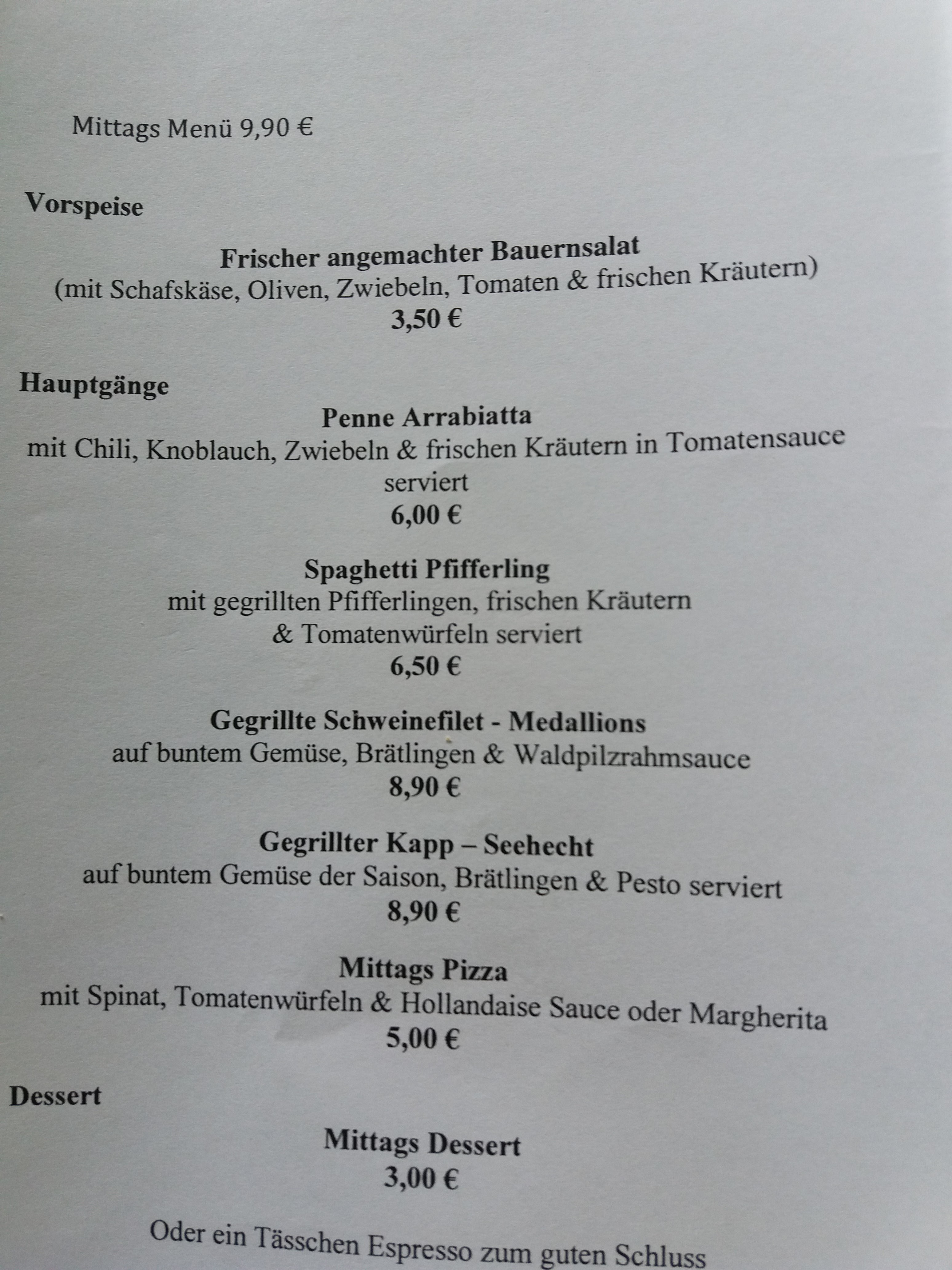 Mittags Menü 9,90 €

Vorspeise

Frischer angemachter Bauernsalat
(mit Schafskäse, Oliven, Zwiebeln, Tomaten & frischen Kräutern)
3,50 €

Hauptgänge

Penne Arrabiatta
mit Chili, Knoblauch, Zwiebeln & frischen Kräutern in Tomatensauce serviert
6,00 €

Spaghetti Pfifferling
mit gegrillten Pfifferlingen, frischen Kräutern & Tomatenwürfeln serviert
6,50 €

Gegrillte Schweinefilet - Medallions
auf buntem Gemüse, Brätlingen & Waldpilzrahmsauce
8,90 €

Gegrillter Kapp – Seehecht
auf buntem Gemüse der Saison, Brätlingen & Pesto serviert
8,90 €

Mittags Pizza
mit Spinat, Tomatenwürfeln & Hollandaise Sauce oder Margherita
5,00 €

Dessert

Mittags Dessert
3,00 €

Oder ein Tässchen Espresso zum guten Schluss